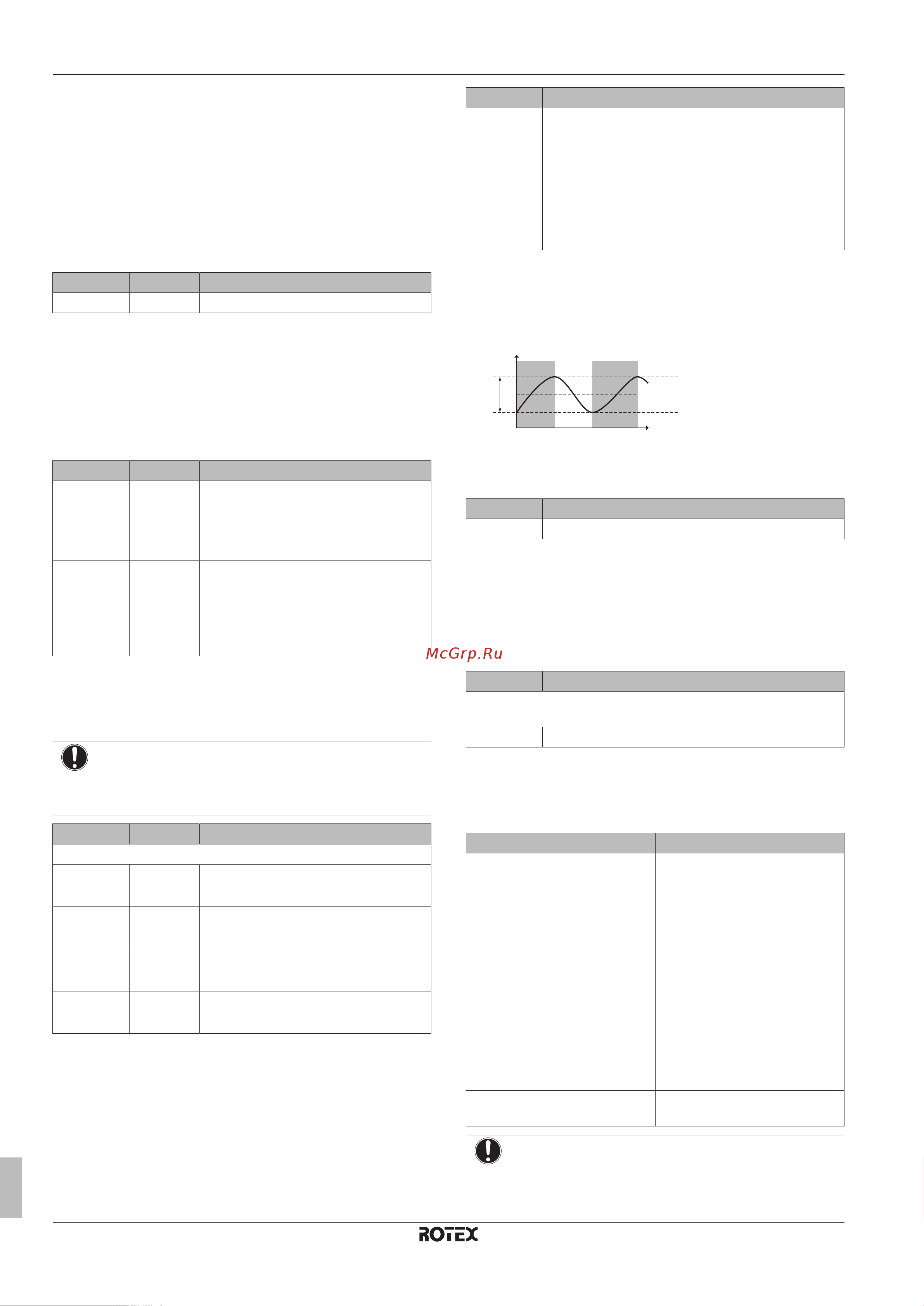 McGrp.Ru

ROTEX